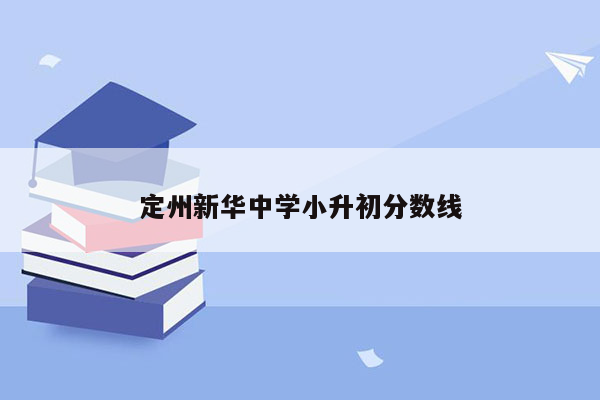 定州新华中学小升初分数线